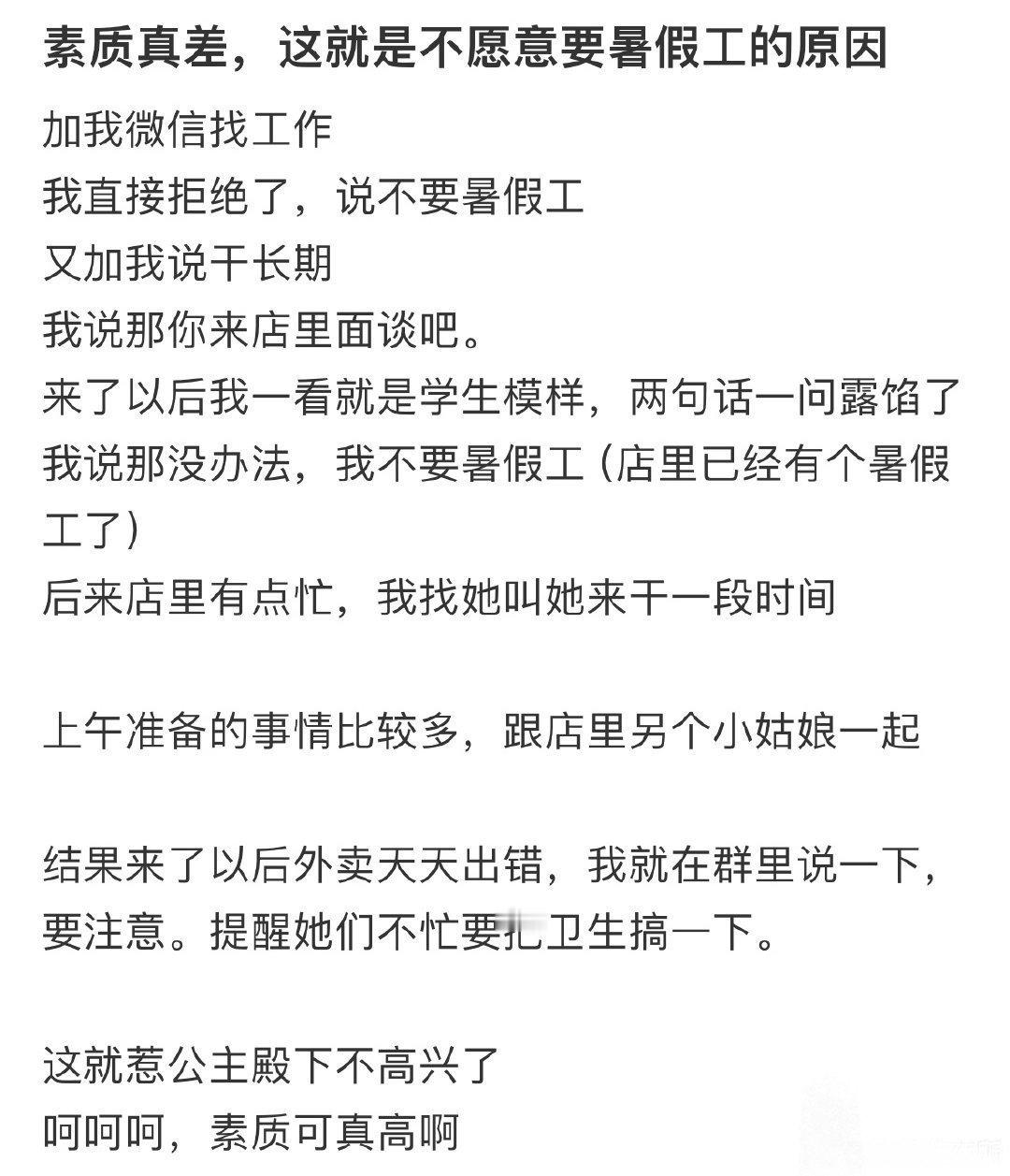 素质真差，这就是不愿意要暑假工的原因

加我微信找工作
我直接拒绝了，说不要暑假工
又加我说干长期
我说那你来店里面谈吧。
来了以后我一看就是学生模样，两句话一问露馅了
我说那没办法，我不要暑假工（店里已经有个暑假工了）
后来店里有点忙，我找她叫她来干一段时间

上午准备的事情比较多，跟店里另个小姑娘一起

结果来了以后外卖天天出错，我就在群里说一下，要注意。提醒她们不忙要把卫生搞一下。

这就惹公主殿下不高兴了
呵呵呵，素质可真高啊